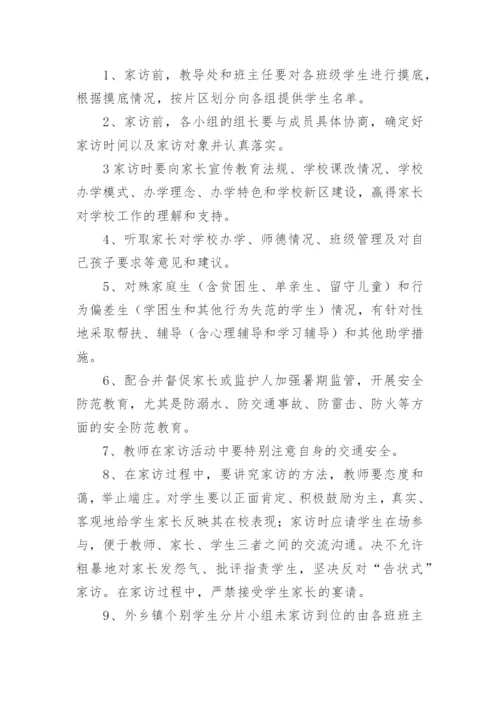 1、家访前，教导处和班主任要对各班级学生进行摸底，根据摸底情况，按片区划分向各组提供学生名单。

2、家访前，各小组的组长要与成员具体协商，确定好家访时间以及家访对象并认真落实。

3家访时要向家长宣传教育法规、学校课改情况、学校办学模式、办学理念、办学特色和学校新区建设，赢得家长对学校工作的理解和支持。

4、听取家长对学校办学、师德情况、班级管理及对自己孩子要求等意见和建议。

5、对殊家庭生（含贫困生、单亲生、留守儿童）和行为偏差生（学困生和其他行为失范的学生）情况，有针对性地采取帮扶、辅导（含心理辅导和学习辅导）和其他助学措施。

6、配合并督促家长或监护人加强暑期监管，开展安全防范教育，尤其是防溺水、防交通事故、防雷击、防火等方面的安全防范教育。

7、教师在家访活动中要特别注意自身的交通安全。

8、在家访过程中，要讲究家访的方法，教师要态度和蔼，举止端庄。对学生要以正面肯定、积极鼓励为主，真实、客观地给学生家长反映其在校表现；家访时应请学生在场参与，便于教师、家长、学生三者之间的交流沟通。决不允许粗暴地对家长发怨气、批评指责学生，坚决反对“告状式”家访。在家访过程中，严禁接受学生家长的宴请。

9、外乡镇个别学生分片小组未家访到位的由各班班主